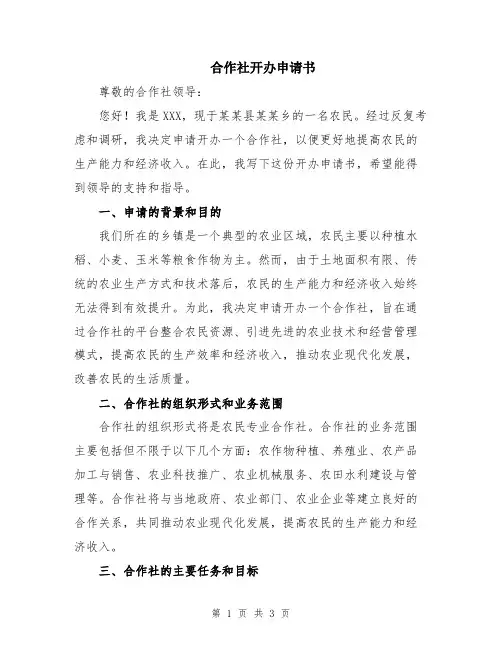 合作社开办申请书

尊敬的合作社领导：

您好！我是XXX，现于某某县某某乡的一名农民。经过反复考虑和调研，我决定申请开办一个合作社，以便更好地提高农民的生产能力和经济收入。在此，我写下这份开办申请书，希望能得到领导的支持和指导。

一、申请的背景和目的

我们所在的乡镇是一个典型的农业区域，农民主要以种植水稻、小麦、玉米等粮食作物为主。然而，由于土地面积有限、传统的农业生产方式和技术落后，农民的生产能力和经济收入始终无法得到有效提升。为此，我决定申请开办一个合作社，旨在通过合作社的平台整合农民资源、引进先进的农业技术和经营管理模式，提高农民的生产效率和经济收入，推动农业现代化发展，改善农民的生活质量。

二、合作社的组织形式和业务范围

合作社的组织形式将是农民专业合作社。合作社的业务范围主要包括但不限于以下几个方面：农作物种植、养殖业、农产品加工与销售、农业科技推广、农业机械服务、农田水利建设与管理等。合作社将与当地政府、农业部门、农业企业等建立良好的合作关系，共同推动农业现代化发展，提高农民的生产能力和经济收入。

三、合作社的主要任务和目标

第 1 页 共 3 页